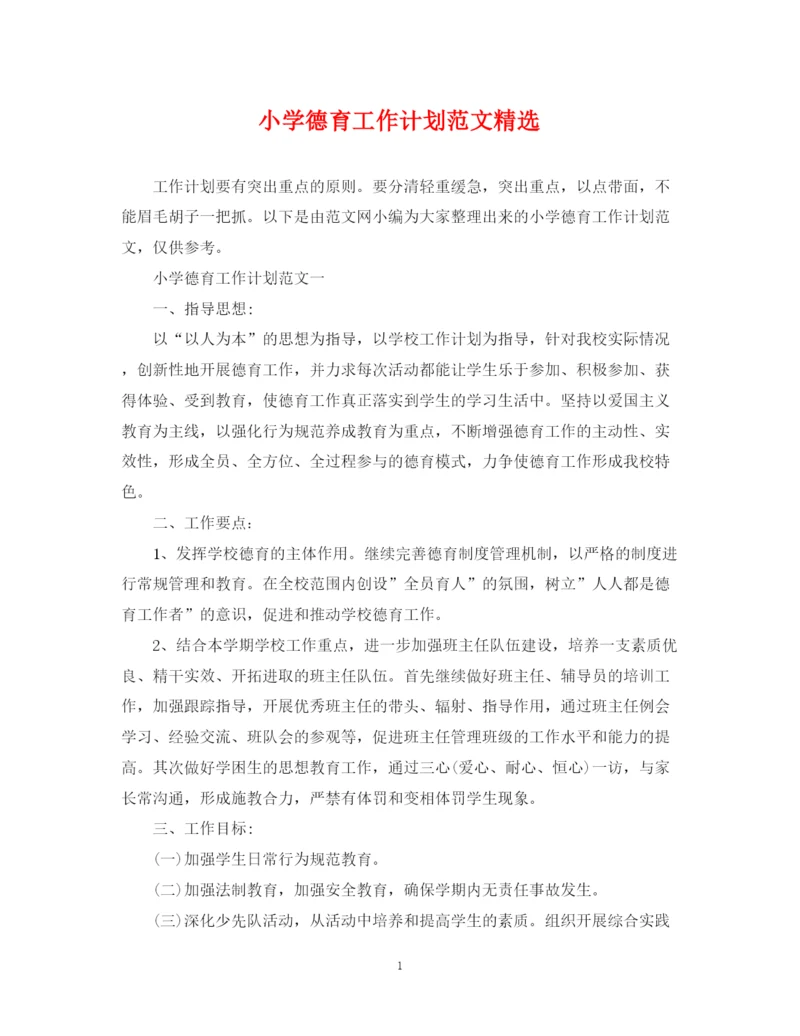 小学德育工作计划范文精选

工作计划要有突出重点的原则。要分清轻重缓急，突出重点，以点带面，不能眉毛胡子一把抓。以下是由范文网小编为大家整理出来的小学德育工作计划范文，仅供参考。

小学德育工作计划范文一

一、指导思想:

以“以人为本”的思想为指导，以学校工作计划为指导，针对我校实际情况，创新性地开展德育工作，并力求每次活动都能让学生乐于参加、积极参加、获得体验、受到教育，使德育工作真正落实到学生的学习生活中。坚持以爱国主义教育为主线，以强化行为规范养成教育为重点，不断增强德育工作的主动性、实效性，形成全员、全方位、全过程参与的德育模式，力争使德育工作形成我校特色。

二、工作要点:

1、发挥学校德育的主体作用。继续完善德育制度管理机制，以严格的制度进行常规管理和教育。在全校范围内创设”全员育人”的氛围，树立”人人都是德育工作者”的意识，促进和推动学校德育工作。

2、结合本学期学校工作重点，进一步加强班主任队伍建设，培养一支素质优良、精干实效、开拓进取的班主任队伍。首先继续做好班主任、辅导员的培训工作，加强跟踪指导，开展优秀班主任的带头、辐射、指导作用，通过班主任例会学习、经验交流、班队会的参观等，促进班主任管理班级的工作水平和能力的提高。其次做好学困生的思想教育工作，通过三心(爱心、耐心、恒心)一访，与家长常沟通，形成施教合力，严禁有体罚和变相体罚学生现象。

三、工作目标:

(一)加强学生日常行为规范教育。

(二)加强法制教育，加强安全教育，确保学期内无责任事故发生。

(三)深化少先队活动，从活动中培养和提高学生的素质。组织开展综合实践

1